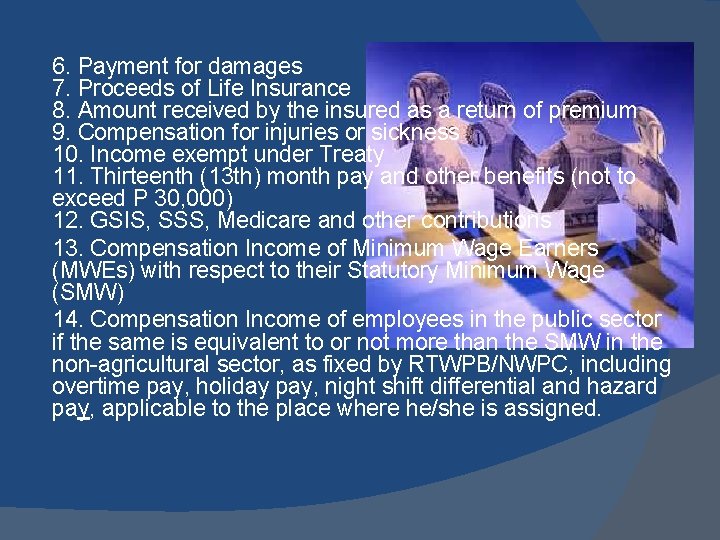 6. Payment for damages
7. Proceeds of Life Insurance
8. Amount received by the insured as a return of premium
9. Compensation for injuries or sickness
10. Income exempt under Treaty
11. Thirteenth (13th) month pay and other benefits (not to exceed P 30,000)
12. GSIS, SSS, Medicare and other contributions
13. Compensation Income of Minimum Wage Earners (MWEs) with respect to their Statutory Minimum Wage (SMW)
14. Compensation Income of employees in the public sector if the same is equivalent to or not more than the SMW in the non-agricultural sector, as fixed by RTWPB/NWPC, including overtime pay, holiday pay, night shift differential and hazard pay, applicable to the place where he/she is assigned.